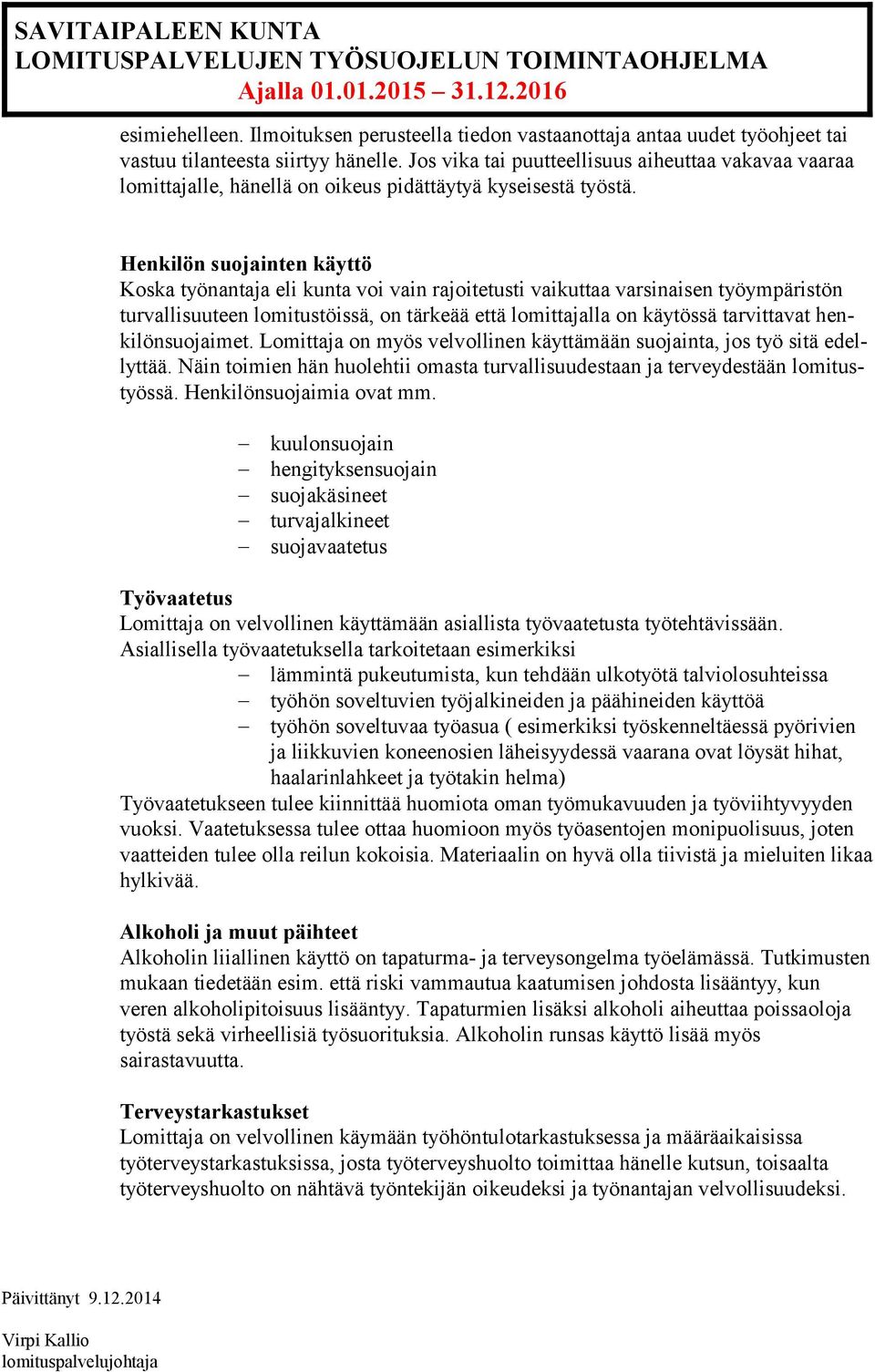 SAVITAIPALEEN KUNTA
LOMITUSPALVELUJEN TYÖSUOJELUN TOIMINTAOHJELMA
Ajalla 01.01.2015 – 31.12.2016

esimiehelleen. Ilmoituksen perusteella tiedon vastaanottaja antaa uudet työohjeet tai vastuu tilanteesta siirtyy hänelle. Jos vika tai puutteellisuus aiheuttaa vakavaa vaaraa lomittajalle, hänellä on oikeus pidättäytyä kyseisestä työstä.

Henkilön suojainten käyttö
Koska työnantaja eli kunta voi vain rajoitetusti vaikuttaa varsinaisen työympäristön turvallisuuteen lomitustöissä, on tärkeää että lomittajalla on käytössä tarvittavat henkilönsuojaimet. Lomittaja on myös velvollinen käyttämään suojainta, jos työ sitä edellyttää. Näin toimien hän huolehtii omasta turvallisuudestaan ja terveydestään lomitustyössä. Henkilönsuojaimia ovat mm.

– kuulonsuojain
– hengityksensuojain
– suojakäsineet
– turvajalkineet
– suojavaatetus

Työvaatetus
Lomittaja on velvollinen käyttämään asiallista työvaatetusta työtehtävissään. Asiallisella työvaatetuksella tarkoitetaan esimerkiksi
– lämmintä pukeutumista, kun tehdään ulkotyötä talviolosuhteissa
– työhön soveltuvien työjalkineiden ja päähineiden käyttöä
– työhön soveltuvaa työasua ( esimerkiksi työskenneltäessä pyörivien ja liikkuvien koneenosien läheisyydessä vaarana ovat löysät hihat, haalarinlahkeet ja työtakin helma)
Työvaatetukseen tulee kiinnittää huomiota oman työmukavuuden ja työviihtyvyyden vuoksi. Vaatetuksessa tulee ottaa huomioon myös työasentojen monipuolisuus, joten vaatteiden tulee olla reilun kokoisia. Materiaalin on hyvä olla tiivistä ja mieluiten likaa hylkivää.

Alkoholi ja muut päihteet
Alkoholin liiallinen käyttö on tapaturma- ja terveysongelma työelämässä. Tutkimusten mukaan tiedetään esim. että riski vammautua kaatumisen johdosta lisääntyy, kun veren alkoholipitoisuus lisääntyy. Tapaturmien lisäksi alkoholi aiheuttaa poissaoloja työstä sekä virheellisiä työsuorituksia. Alkoholin runsas käyttö lisää myös sairastavuutta.

Terveystarkastukset
Lomittaja on velvollinen käymään työhöntulotarkastuksessa ja määräaikaisissa työterveystarkastuksissa, josta työterveyshuolto toimittaa hänelle kutsun, toisaalta työterveyshuolto on nähtävä työntekijän oikeudeksi ja työnantajan velvollisuudeksi.

Päivittänyt 9.12.2014

Virpi Kallio
lomituspalvelujohtaja